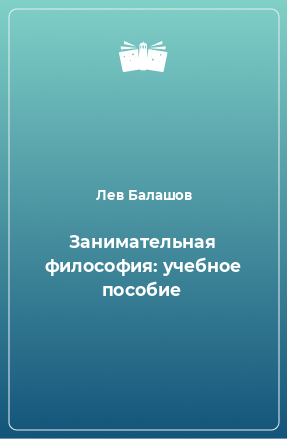 Лев Балашов

Занимательная философия: учебное пособие